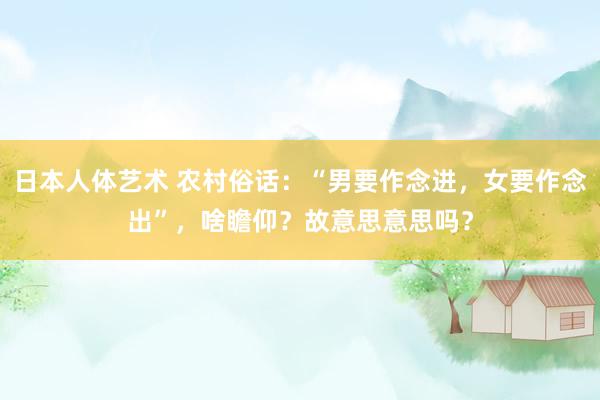 日本人体艺术 农村俗话：“男要作念进，女要作念出”，啥瞻仰？故意思意思吗？